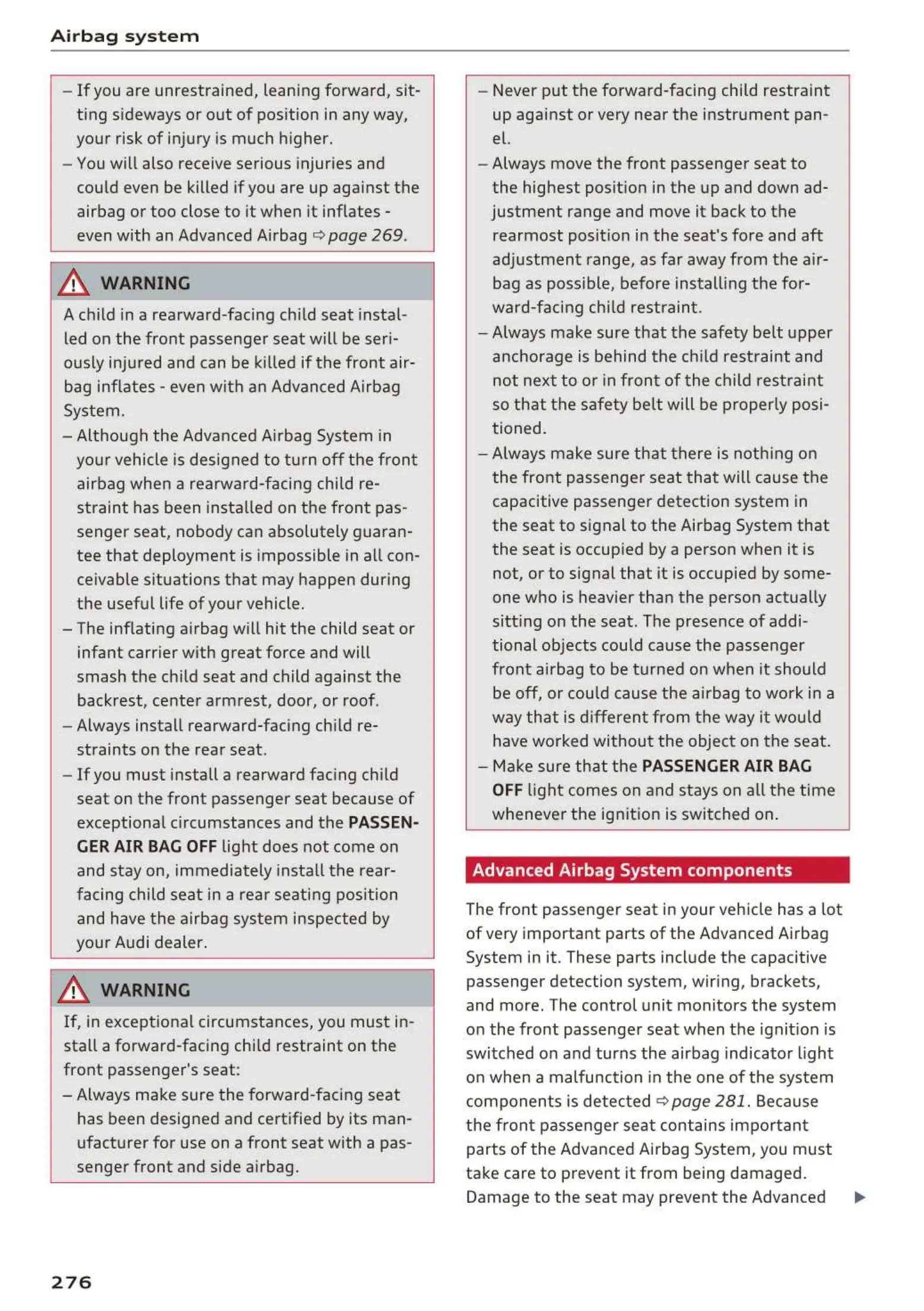 Airbag system

– If you are unrestrained, leaning forward, sitting sideways or out of position in any way, your risk of injury is much higher.
– You will also receive serious injuries and could even be killed if you are up against the airbag or too close to it when it inflates - even with an Advanced Airbag ⇨ page 269.

WARNING

A child in a rearward-facing child seat installed on the front passenger seat will be seriously injured and can be killed if the front airbag inflates - even with an Advanced Airbag System.
– Although the Advanced Airbag System in your vehicle is designed to turn off the front airbag when a rearward-facing child restraint has been installed on the front passenger seat, nobody can absolutely guarantee that deployment is impossible in all conceivable situations that may happen during the useful life of your vehicle.
– The inflating airbag will hit the child seat or infant carrier with great force and will smash the child seat and child against the backrest, center armrest, door, or roof.
– Always install rearward-facing child restraints on the rear seat.
– If you must install a rearward facing child seat on the front passenger seat because of exceptional circumstances and the PASSENGER AIR BAG OFF light does not come on and stay on, immediately install the rear-facing child seat in a rear seating position and have the airbag system inspected by your Audi dealer.

WARNING

If, in exceptional circumstances, you must install a forward-facing child restraint on the front passenger's seat:
– Always make sure the forward-facing seat has been designed and certified by its manufacturer for use on a front seat with a passenger front and side airbag.
– Never put the forward-facing child restraint up against or very near the instrument panel.
– Always move the front passenger seat to the highest position in the up and down adjustment range and move it back to the rearmost position in the seat's fore and aft adjustment range, as far away from the airbag as possible, before installing the forward-facing child restraint.
– Always make sure that the safety belt upper anchorage is behind the child restraint and not next to or in front of the child restraint so that the safety belt will be properly positioned.
– Always make sure that there is nothing on the front passenger seat that will cause the capacitive passenger detection system in the seat to signal to the Airbag System that the seat is occupied by a person when it is not, or to signal that it is occupied by someone who is heavier than the person actually sitting on the seat. The presence of additional objects could cause the passenger front airbag to be turned on when it should be off, or could cause the airbag to work in a way that is different from the way it would have worked without the object on the seat.
– Make sure that the PASSENGER AIR BAG OFF light comes on and stays on all the time whenever the ignition is switched on.

Advanced Airbag System components

The front passenger seat in your vehicle has a lot of very important parts of the Advanced Airbag System in it. These parts include the capacitive passenger detection system, wiring, brackets, and more. The control unit monitors the system on the front passenger seat when the ignition is switched on and turns the airbag indicator light on when a malfunction in the one of the system components is detected ⇨ page 281. Because the front passenger seat contains important parts of the Advanced Airbag System, you must take care to prevent it from being damaged. Damage to the seat may prevent the Advanced ▶

276